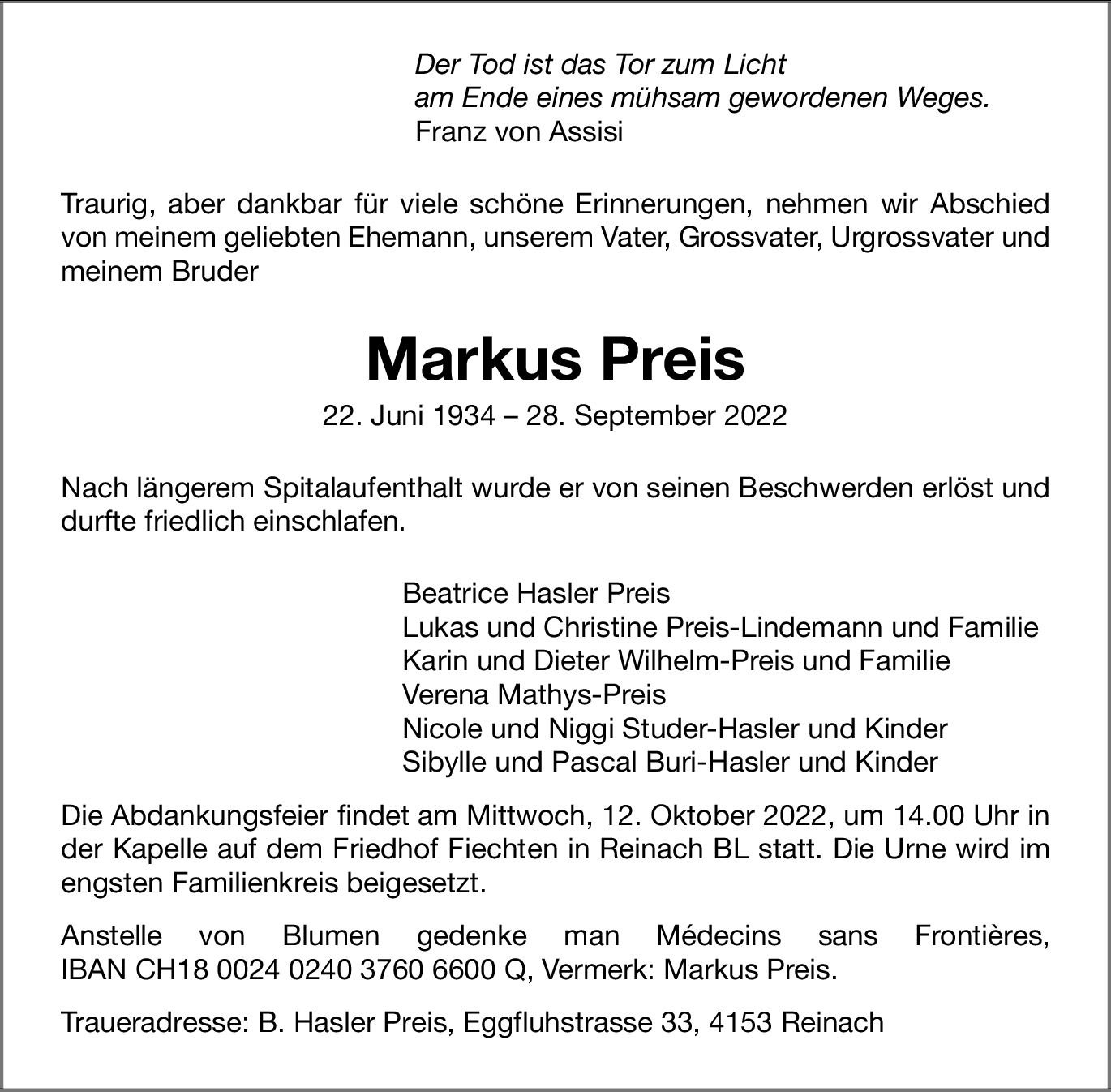 Der Tod ist das Tor zum Licht
am Ende eines mühsam gewordenen Weges.
Franz von Assisi

Traurig, aber dankbar für viele schöne Erinnerungen, nehmen wir Abschied von meinem geliebten Ehemann, unserem Vater, Grossvater, Urgrossvater und meinem Bruder

Markus Preis

22. Juni 1934 – 28. September 2022

Nach längerem Spitalaufenthalt wurde er von seinen Beschwerden erlöst und durfte friedlich einschlafen.

Beatrice Hasler Preis
Lukas und Christine Preis-Lindemann und Familie
Karin und Dieter Wilhelm-Preis und Familie
Verena Mathys-Preis
Nicole und Niggi Studer-Hasler und Kinder
Sibylle und Pascal Buri-Hasler und Kinder

Die Abdankungsfeier findet am Mittwoch, 12. Oktober 2022, um 14.00 Uhr in der Kapelle auf dem Friedhof Fiechten in Reinach BL statt. Die Urne wird im engsten Familienkreis beigesetzt.

Anstelle von Blumen gedenke man Médecins sans Frontières, IBAN CH18 0024 0240 3760 6600 Q, Vermerk: Markus Preis.

Traueradresse: B. Hasler Preis, Eggfluhstrasse 33, 4153 Reinach